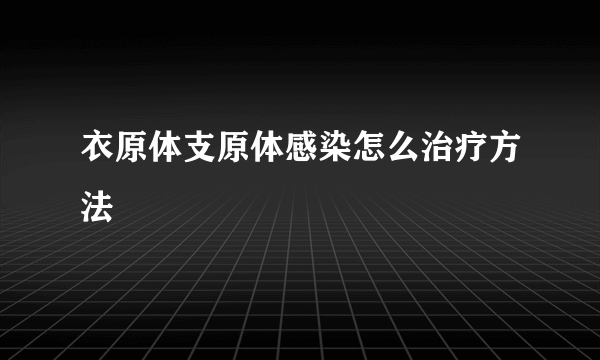 衣原体支原体感染怎么治疗方法